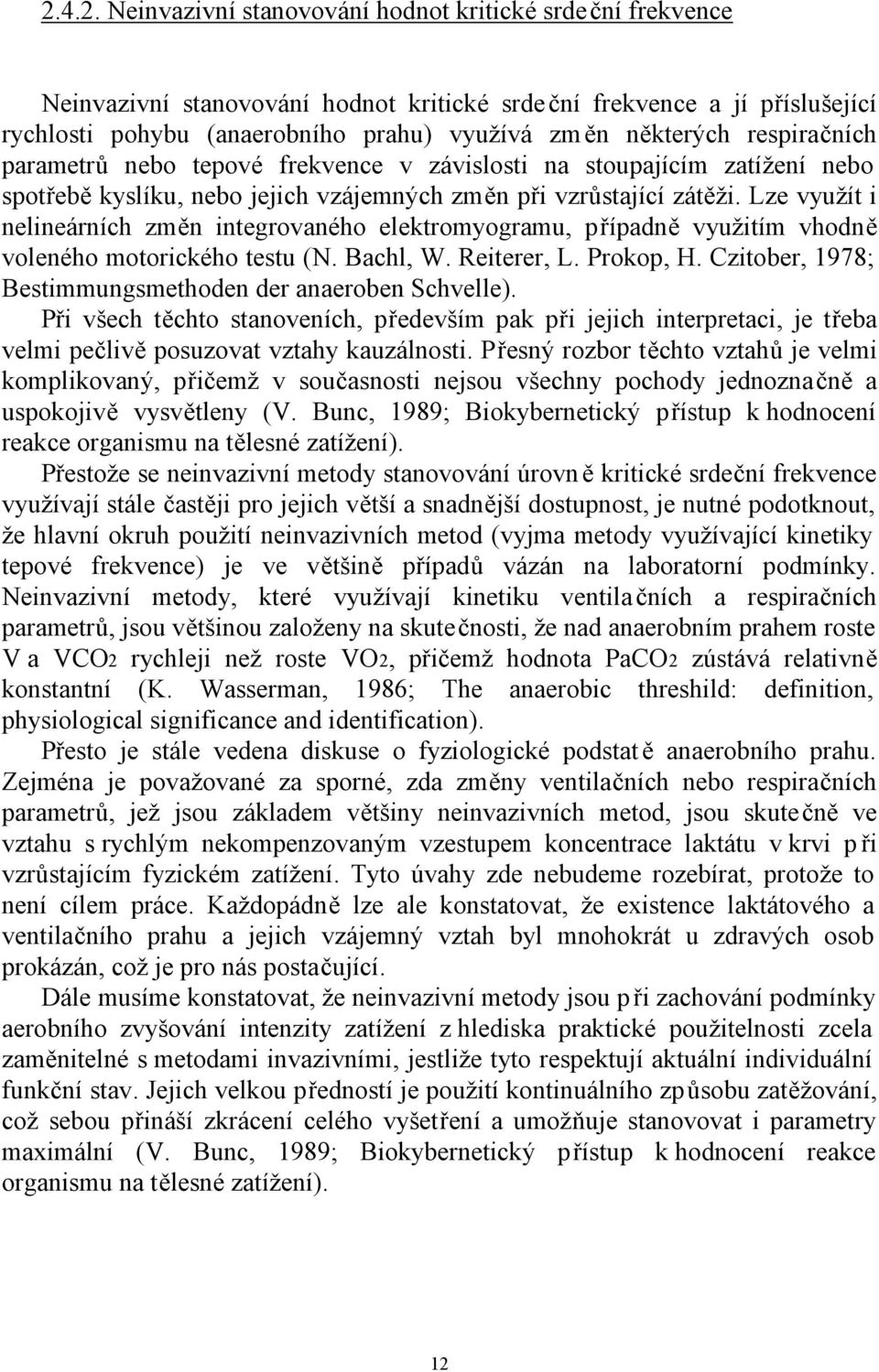 2.4.2. Neinvazivní stanovování hodnot kritické srdeční frekvence

Neinvazivní stanovování hodnot kritické srdeční frekvence a jí příslušející rychlosti pohybu (anaerobního prahu) využívá změn některých respiračních parametrů nebo tepové frekvence v závislosti na stoupajícím zatížení nebo spotřebě kyslíku, nebo jejich vzájemných změn při vzrůstající zátěži. Lze využít i nelineárních změn integrovaného elektromyogramu, případně využitím vhodně voleného motorického testu (N. Bachl, W. Reiterer, L. Prokop, H. Czitober, 1978; Bestimmungsmethoden der anaeroben Schvelle).

Při všech těchto stanoveních, především pak při jejich interpretaci, je třeba velmi pečlivě posuzovat vztahy kauzálnosti. Přesný rozbor těchto vztahů je velmi komplikovaný, přičemž v současnosti nejsou všechny pochody jednoznačně a uspokojivě vysvětleny (V. Bunc, 1989; Biokybernetický přístup k hodnocení reakce organismu na tělesné zatížení).

Přestože se neinvazivní metody stanovování úrovně kritické srdeční frekvence využívají stále častěji pro jejich větší a snadnější dostupnost, je nutné podotknout, že hlavní okruh použití neinvazivních metod (vyjma metody využívající kinetiky tepové frekvence) je ve většině případů vázán na laboratorní podmínky. Neinvazivní metody, které využívají kinetiku ventilačních a respiračních parametrů, jsou většinou založeny na skutečnosti, že nad anaerobním prahem roste V a VCO2 rychleji než roste VO2, přičemž hodnota PaCO2 zůstává relativně konstantní (K. Wasserman, 1986; The anaerobic threshild: definition, physiological significance and identification).

Přesto je stále vedena diskuse o fyziologické podstatě anaerobního prahu. Zejména je považované za sporné, zda změny ventilačních nebo respiračních parametrů, jež jsou základem většiny neinvazivních metod, jsou skutečně ve vztahu s rychlým nekompenzovaným vzestupem koncentrace laktátu v krvi při vzrůstajícím fyzickém zatížení. Tyto úvahy zde nebudeme rozebírat, protože to není cílem práce. Každopádně lze ale konstatovat, že existence laktátového a ventilačního prahu a jejich vzájemný vztah byl mnohokrát u zdravých osob prokázán, což je pro nás postačující.

Dále musíme konstatovat, že neinvazivní metody jsou při zachování podmínky aerobního zvyšování intenzity zatížení z hlediska praktické použitelnosti zcela zaměnitelné s metodami invazivními, jestliže tyto respektují aktuální individuální funkční stav. Jejich velkou předností je použití kontinuálního způsobu zatěžování, což sebou přináší zkrácení celého vyšetření a umožňuje stanovovat i parametry maximální (V. Bunc, 1989; Biokybernetický přístup k hodnocení reakce organismu na tělesné zatížení).

12